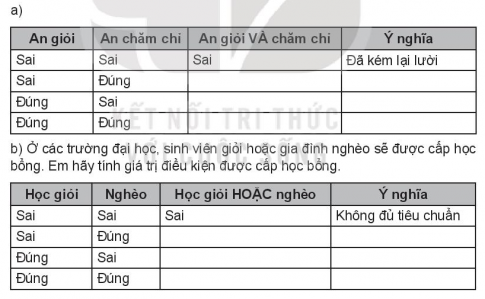 a)

| An giỏi | An chăm chỉ | An giỏi VÀ chăm chỉ | Ý nghĩa |
|---|---|---|---|
| Sai | Sai | Sai | Đã kém lại lười |
| Sai | Đúng | | |
| Đúng | Sai | | |
| Đúng | Đúng | | |

KẾT NỐI TRI THỨC VỚI CUỘC SỐNG

b) Ở các trường đại học, sinh viên giỏi hoặc gia đình nghèo sẽ được cấp học bổng. Em hãy tính giá trị điều kiện được cấp học bổng.

| Học giỏi | Nghèo | Học giỏi HOẶC nghèo | Ý nghĩa |
|---|---|---|---|
| Sai | Sai | Sai | Không đủ tiêu chuẩn |
| Sai | Đúng | | |
| Đúng | Sai | | |
| Đúng | Đúng | | |